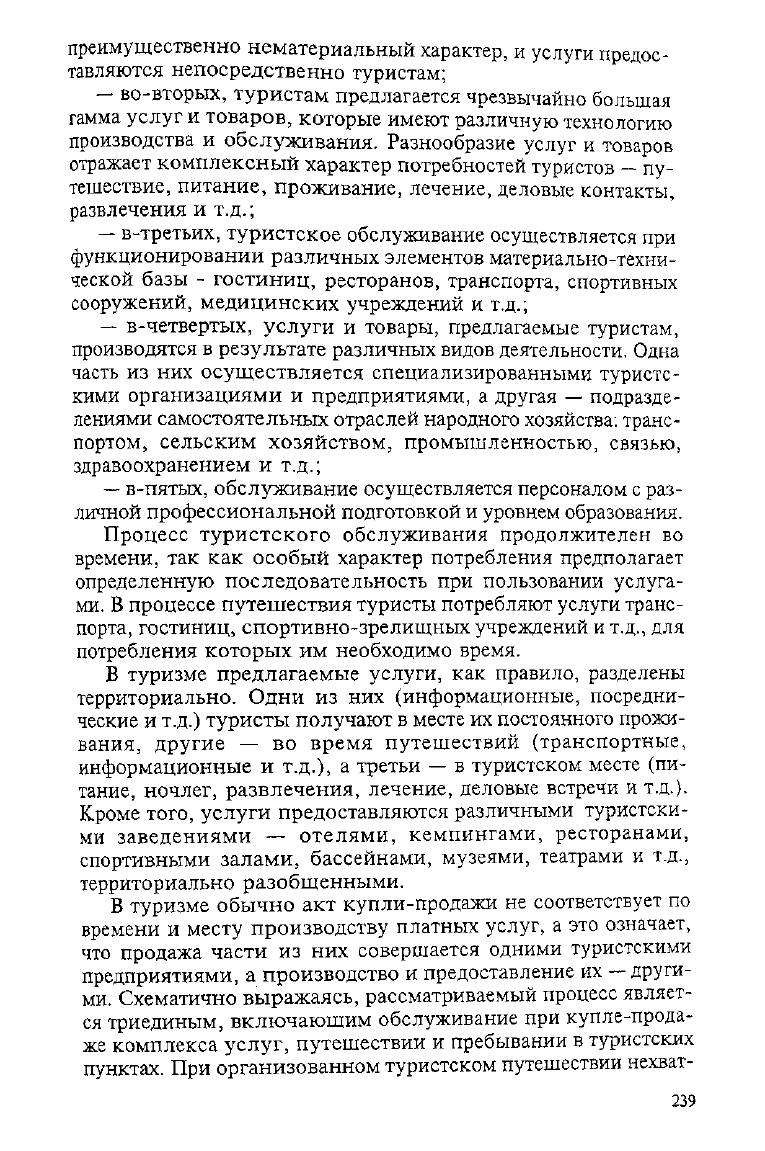 преимущественно нематериальный характер, и услуги предоставляются непосредственно туристам;

— во-вторых, туристам предлагается чрезвычайно большая гамма услуг и товаров, которые имеют различную технологию производства и обслуживания. Разнообразие услуг и товаров отражает комплексный характер потребностей туристов — путешествие, питание, проживание, лечение, деловые контакты, развлечения и т.д.;

— в-третьих, туристское обслуживание осуществляется при функционировании различных элементов материально-технической базы - гостиниц, ресторанов, транспорта, спортивных сооружений, медицинских учреждений и т.д.;

— в-четвертых, услуги и товары, предлагаемые туристам, производятся в результате различных видов деятельности. Одна часть из них осуществляется специализированными туристскими организациями и предприятиями, а другая — подразделениями самостоятельных отраслей народного хозяйства: транспортом, сельским хозяйством, промышленностью, связью, здравоохранением и т.д.;

— в-пятых, обслуживание осуществляется персоналом с различной профессиональной подготовкой и уровнем образования.

Процесс туристского обслуживания продолжителен во времени, так как особый характер потребления предполагает определенную последовательность при пользовании услугами. В процессе путешествия туристы потребляют услуги транспорта, гостиниц, спортивно-зрелищных учреждений и т.д., для потребления которых им необходимо время.

В туризме предлагаемые услуги, как правило, разделены территориально. Одни из них (информационные, посреднические и т.д.) туристы получают в месте их постоянного проживания, другие — во время путешествий (транспортные, информационные и т.д.), а третьи — в туристском месте (питание, ночлег, развлечения, лечение, деловые встречи и т.д.). Кроме того, услуги предоставляются различными туристскими заведениями — отелями, кемпингами, ресторанами, спортивными залами, бассейнами, музеями, театрами и т.д., территориально разобщенными.

В туризме обычно акт купли-продажи не соответствует по времени и месту производству платных услуг, а это означает, что продажа части из них совершается одними туристскими предприятиями, а производство и предоставление их — другими. Схематично выражаясь, рассматриваемый процесс является триединым, включающим обслуживание при купле-продаже комплекса услуг, путешествии и пребывании в туристских пунктах. При организованном туристском путешествии нехват-

239